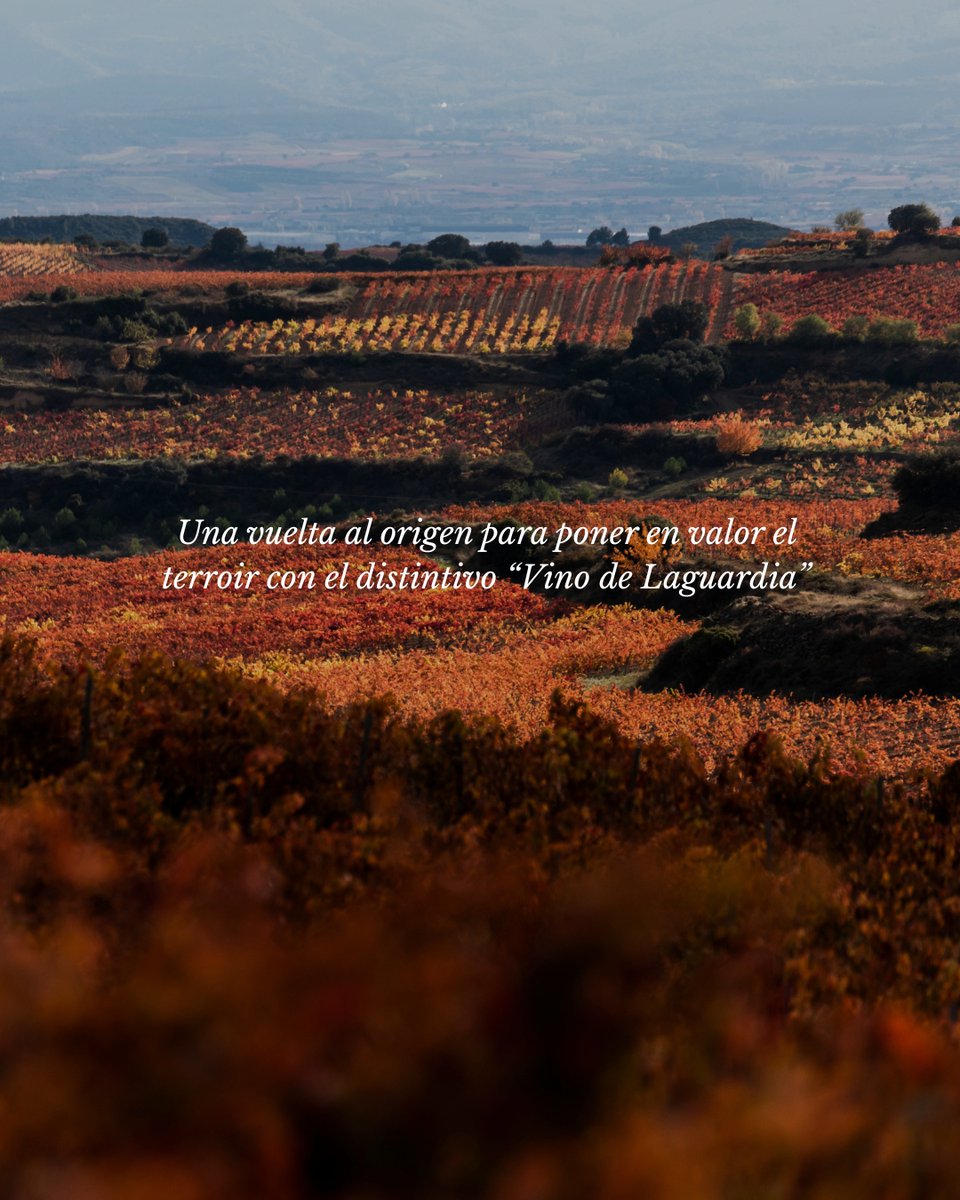 Una vuelta al origen para poner en valor el terroir con el distintivo “Vino de Laguardia”